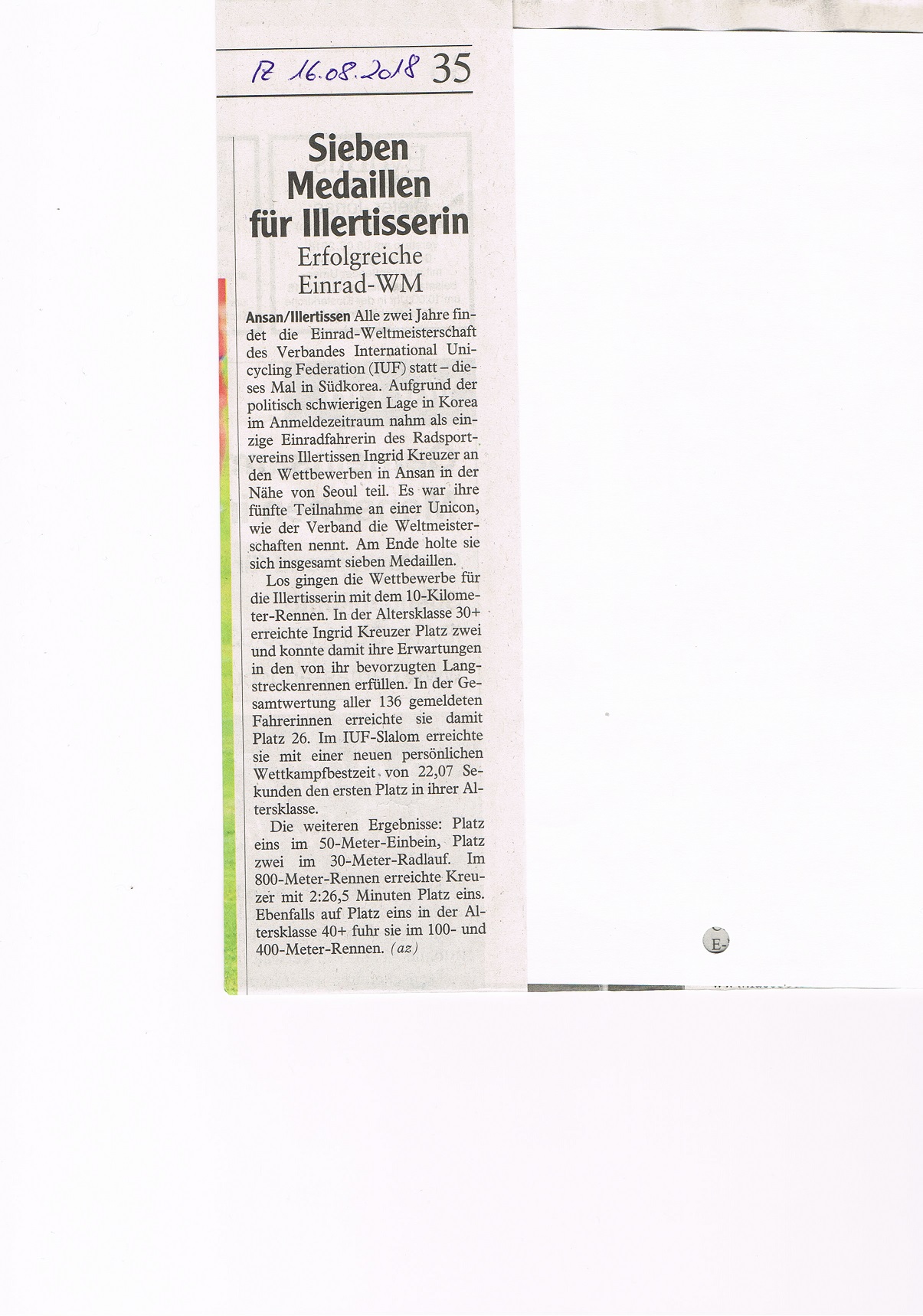 IZ 16.08.2018 35

Sieben Medaillen für Illertisserin

Erfolgreiche Einrad-WM

Ansan/Illertissen Alle zwei Jahre findet die Einrad-Weltmeisterschaft des Verbandes International Unicycling Federation (IUF) statt – dieses Mal in Südkorea. Aufgrund der politisch schwierigen Lage in Korea im Anmeldezeitraum nahm als einzige Einradfahrerin des Radsportvereins Illertissen Ingrid Kreuzer an den Wettbewerben in Ansan in der Nähe von Seoul teil. Es war ihre fünfte Teilnahme an einer Unicon, wie der Verband die Weltmeisterschaften nennt. Am Ende holte sie sich insgesamt sieben Medaillen.

Los gingen die Wettbewerbe für die Illertisserin mit dem 10-Kilometer-Rennen. In der Altersklasse 30+ erreichte Ingrid Kreuzer Platz zwei und konnte damit ihre Erwartungen in den von ihr bevorzugten Langstreckenrennen erfüllen. In der Gesamtwertung aller 136 gemeldeten Fahrerinnen erreichte sie damit Platz 26. Im IUF-Slalom erreichte sie mit einer neuen persönlichen Wettkampfbestzeit von 22,07 Sekunden den ersten Platz in ihrer Altersklasse.

Die weiteren Ergebnisse: Platz eins im 50-Meter-Einbein, Platz zwei im 30-Meter-Radlauf. Im 800-Meter-Rennen erreichte Kreuzer mit 2:26,5 Minuten Platz eins. Ebenfalls auf Platz eins in der Altersklasse 40+ fuhr sie im 100- und 400-Meter-Rennen. (az)

E-